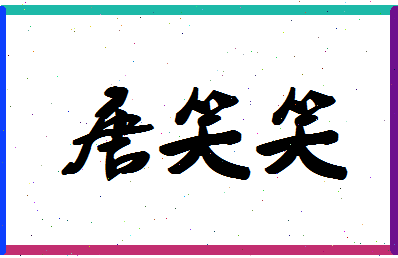 唐笑笑